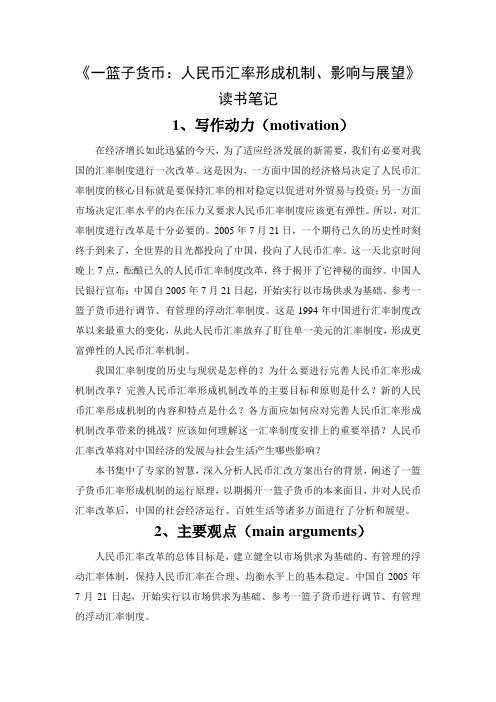 《一篮子货币：人民币汇率形成机制、影响与展望》

读书笔记

1、写作动力（motivation）

在经济增长如此迅猛的今天，为了适应经济发展的新需要，我们有必要对我国的汇率制度进行一次改革。这是因为，一方面中国的经济格局决定了人民币汇率制度的核心目标就是要保持汇率的相对稳定以促进对外贸易与投资；另一方面市场决定汇率水平的内在压力又要求人民币汇率制度应该更有弹性。所以，对汇率制度进行改革是十分必要的。2005 年 7 月 21 日，一个期待已久的历史性时刻终于到来了，全世界的目光都投向了中国，投向了人民币汇率。这一天北京时间晚上 7 点，酝酿已久的人民币汇率制度改革，终于揭开了它神秘的面纱。中国人民银行宣布：中国自 2005 年 7 月 21 日起，开始实行以市场供求为基础、参考一篮子货币进行调节、有管理的浮动汇率制度。这是 1994 年中国进行汇率制度改革以来最重大的变化，从此人民币汇率放弃了盯住单一美元的汇率制度，形成更富弹性的人民币汇率机制。

我国汇率制度的历史与现状是怎样的？为什么要进行完善人民币汇率形成机制改革？完善人民币汇率形成机制改革的主要目标和原则是什么？新的人民币汇率形成机制的内容和特点是什么？各方面应如何应对完善人民币汇率形成机制改革带来的挑战？应该如何理解这一汇率制度安排上的重要举措？人民币汇率改革将对中国经济的发展与社会生活产生哪些影响？

本书集中了专家的智慧，深入分析人民币汇改方案出台的背景，阐述了一篮子货币汇率形成机制的运行原理，以期揭开一篮子货币的本来面目，并对人民币汇率改革后，中国的社会经济运行、百姓生活等诸多方面进行了分析和展望。

2、主要观点（main arguments）

人民币汇率改革的总体目标是，建立健全以市场供求为基础的、有管理的浮动汇率体制，保持人民币汇率在合理、均衡水平上的基本稳定。中国自 2005 年 7 月 21 日起，开始实行以市场供求为基础、参考一篮子货币进行调节、有管理的浮动汇率制度。